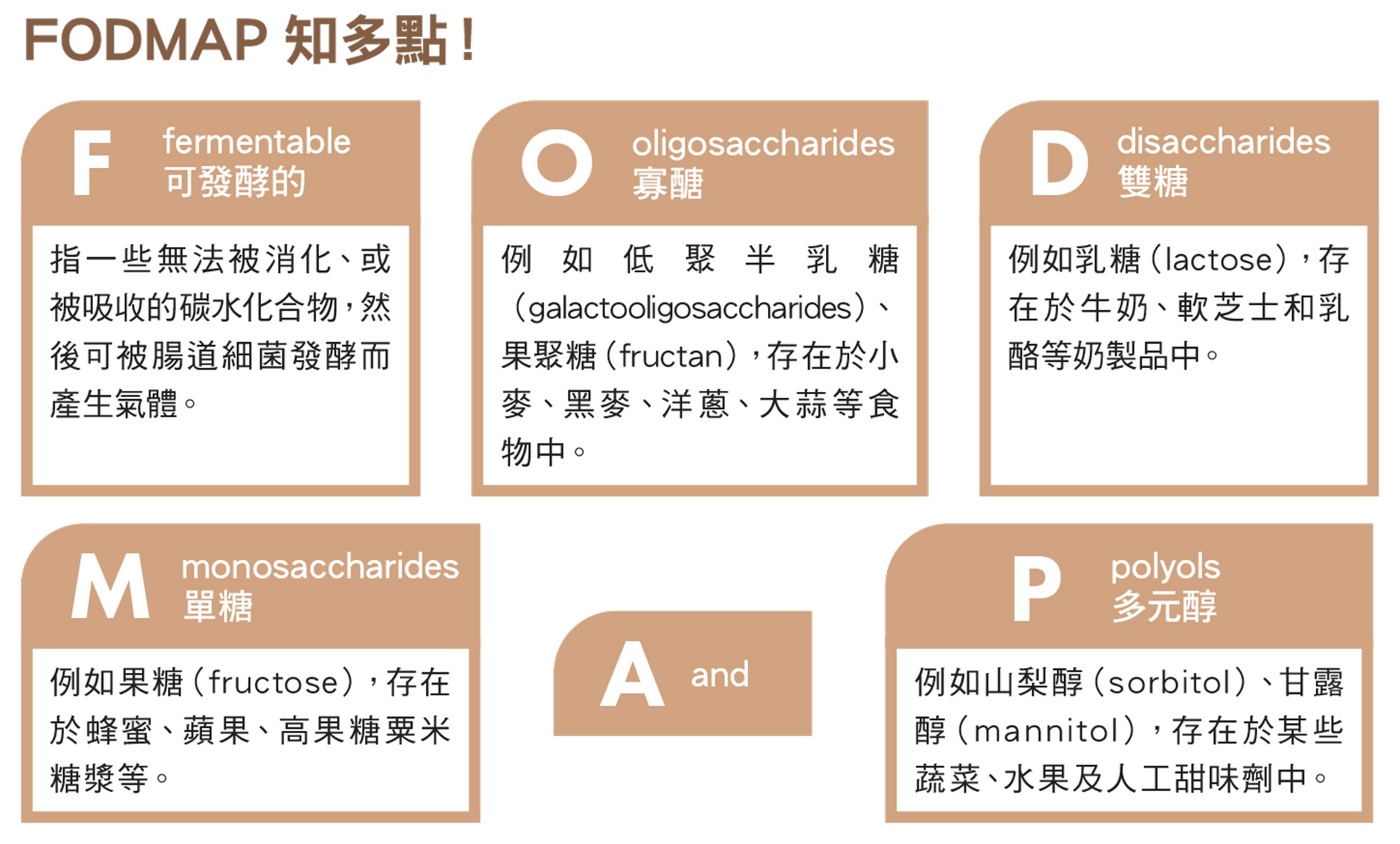 FODMAP 知多點！

F fermentable
可發酵的

指一些無法被消化、或被吸收的碳水化合物，然後可被腸道細菌發酵而產生氣體。

O oligosaccharides
寡醣

例如低聚半乳糖（galactooligosaccharides）、果聚糖（fructan），存在於小麥、黑麥、洋蔥、大蒜等食物中。

D disaccharides
雙糖

例如乳糖（lactose），存在於牛奶、軟芝士和乳酪等奶製品中。

M monosaccharides
單糖

例如果糖（fructose），存在於蜂蜜、蘋果、高果糖粟米糖漿等。

A and

P polyols
多元醇

例如山梨醇（sorbitol）、甘露醇（mannitol），存在於某些蔬菜、水果及人工甜味劑中。